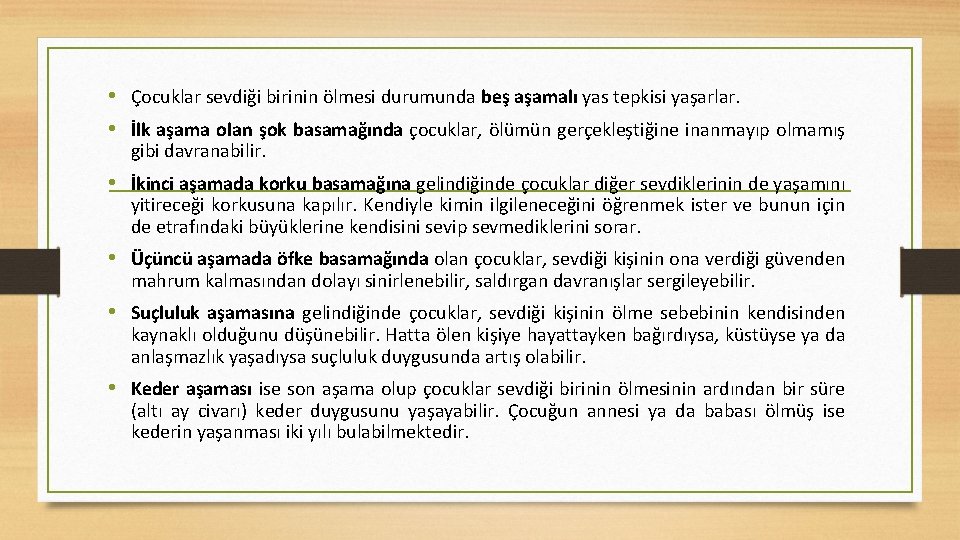 • Çocuklar sevdiği birinin ölmesi durumunda beş aşamalı yas tepkisi yaşarlar.

• İlk aşama olan şok basamağında çocuklar, ölümün gerçekleştiğine inanmayıp olmamış gibi davranabilir.

• İkinci aşamada korku basamağına gelindiğinde çocuklar diğer sevdiklerinin de yaşamını yitireceği korkusuna kapılır. Kendiyle kimin ilgileneceğini öğrenmek ister ve bunun için de etrafındaki büyüklerine kendisini sevip sevmediklerini sorar.

• Üçüncü aşamada öfke basamağında olan çocuklar, sevdiği kişinin ona verdiği güvenden mahrum kalmasından dolayı sinirlenebilir, saldırgan davranışlar sergileyebilir.

• Suçluluk aşamasına gelindiğinde çocuklar, sevdiği kişinin ölme sebebinin kendisinden kaynaklı olduğunu düşünebilir. Hatta ölen kişiye hayattayken bağırdıysa, küstüyse ya da anlaşmazlık yaşadıysa suçluluk duygusunda artış olabilir.

• Keder aşaması ise son aşama olup çocuklar sevdiği birinin ölmesinin ardından bir süre (altı ay civarı) keder duygusunu yaşayabilir. Çocuğun annesi ya da babası ölmüş ise kederin yaşanması iki yılı bulabilmektedir.